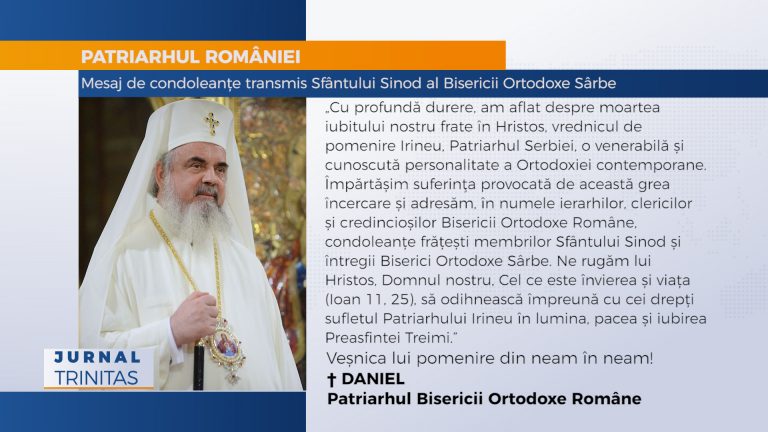 PATRIARHUL ROMÂNIEI

Mesaj de condoleanțe transmis Sfântului Sinod al Bisericii Ortodoxe Sârbe

„Cu profundă durere, am aflat despre moartea iubitului nostru frate în Hristos, vrednicul de pomenire Irineu, Patriarhul Serbiei, o venerabilă și cunoscută personalitate a Ortodoxiei contemporane. Împărtășim suferința provocată de această grea încercare și adresăm, în numele ierarhilor, clericilor și credincioșilor Bisericii Ortodoxe Române, condoleanțe frățești membrilor Sfântului Sinod și întregii Biserici Ortodoxe Sârbe. Ne rugăm lui Hristos, Domnul nostru, Cel ce este învierea și viața (Ioan 11, 25), să odihnească împreună cu cei drepți sufletul Patriarhului Irineu în lumina, pacea și iubirea Preasfintei Treimi."

Veșnica lui pomenire din neam în neam!

† DANIEL
Patriarhul Bisericii Ortodoxe Române

JURNAL
TRINITAS